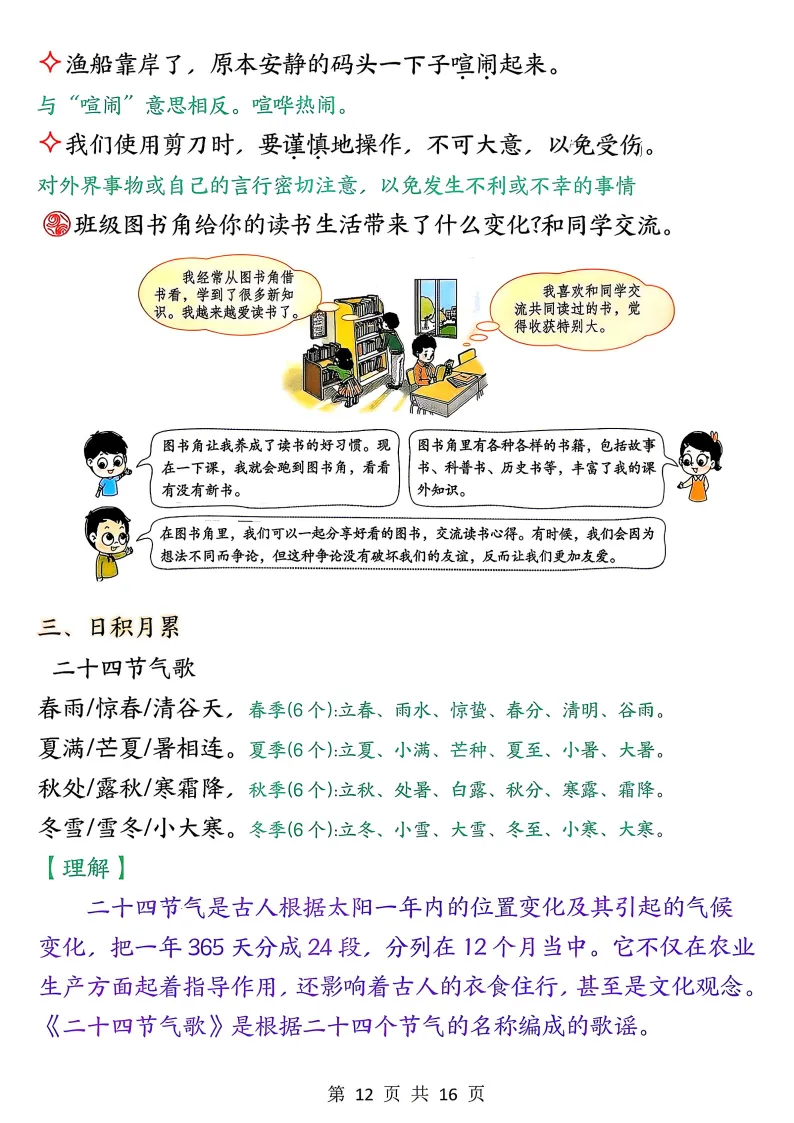 ✧渔船靠岸了，原本安静的码头一下子喧闹起来。

与“喧闹”意思相反。喧哗热闹。

✧我们使用剪刀时，要谨慎地操作，不可大意，以免受伤。

对外界事物或自己的言行密切注意，以免发生不利或不幸的事情

班级图书角给你的读书生活带来了什么变化?和同学交流。

我经常从图书角借书看，学到了很多新知识。我越来越爱读书了。

我喜欢和同学交流共同读过的书，觉得收获特别大。

图书角让我养成了读书的好习惯。现在一下课，我就会跑到图书角，看看有没有新书。

图书角里有各种各样的书籍，包括故事书、科普书、历史书等，丰富了我的课外知识。

在图书角里，我们可以一起分享好看的图书，交流读书心得。有时候，我们会因为想法不同而争论，但这种争论没有破坏我们的友谊，反而让我们更加友爱。

三、日积月累

二十四节气歌

春雨/惊春/清谷天，春季(6个):立春、雨水、惊蛰、春分、清明、谷雨。

夏满/芒夏/暑相连。夏季(6个):立夏、小满、芒种、夏至、小暑、大暑。

秋处/露秋/寒霜降，秋季(6个):立秋、处暑、白露、秋分、寒露、霜降。

冬雪/雪冬/小大寒。冬季(6个):立冬、小雪、大雪、冬至、小寒、大寒。

【理解】

二十四节气是古人根据太阳一年内的位置变化及其引起的气候变化，把一年365天分成24段，分列在12个月当中。它不仅在农业生产方面起着指导作用，还影响着古人的衣食住行，甚至是文化观念。《二十四节气歌》是根据二十四个节气的名称编成的歌谣。

第12页 共16页